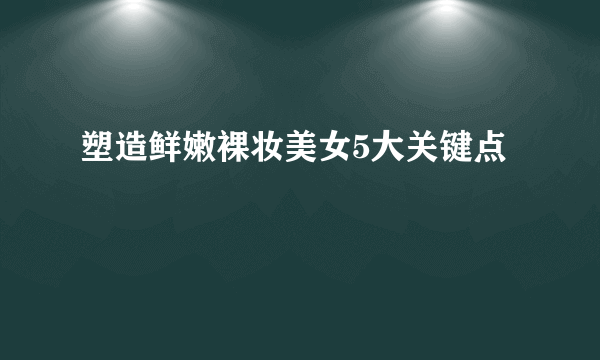 塑造鲜嫩裸妆美女5大关键点